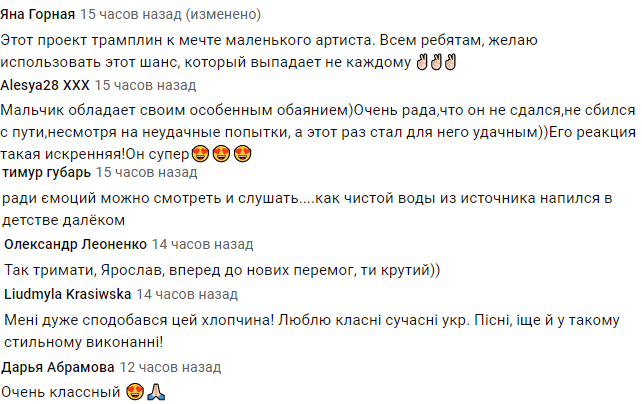 Яна Горная 15 часов назад (изменено)

Этот проект трамплин к мечте маленького артиста. Всем ребятам, желаю использовать этот шанс, который выпадает не каждому ✌✌✌

Alesya28 XXX 15 часов назад

Мальчик обладает своим особенным обаянием)Очень рада,что он не сдался,не сбился с пути,несмотря на неудачные попытки, а этот раз стал для него удачным))Его реакция такая искренняя!Он супер😍😍😍

тимур губарь 15 часов назад

ради ємоций можно смотреть и слушать....как чистой воды из источника напился в детстве далёком

Олександр Леоненко 14 часов назад

Так тримати, Ярослав, вперед до нових перемог, ти крутий))

Liudmyla Krasiwska 14 часов назад

Мені дуже сподобався цей хлопчина! Люблю класні сучасні укр. Пісні, іще й у такому стильному виконанні!

Дарья Абрамова 12 часов назад

Очень классный 😍🙏